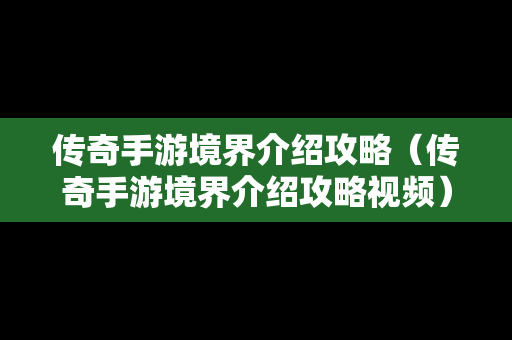 传奇手游境界介绍攻略（传奇手游境界介绍攻略视频）